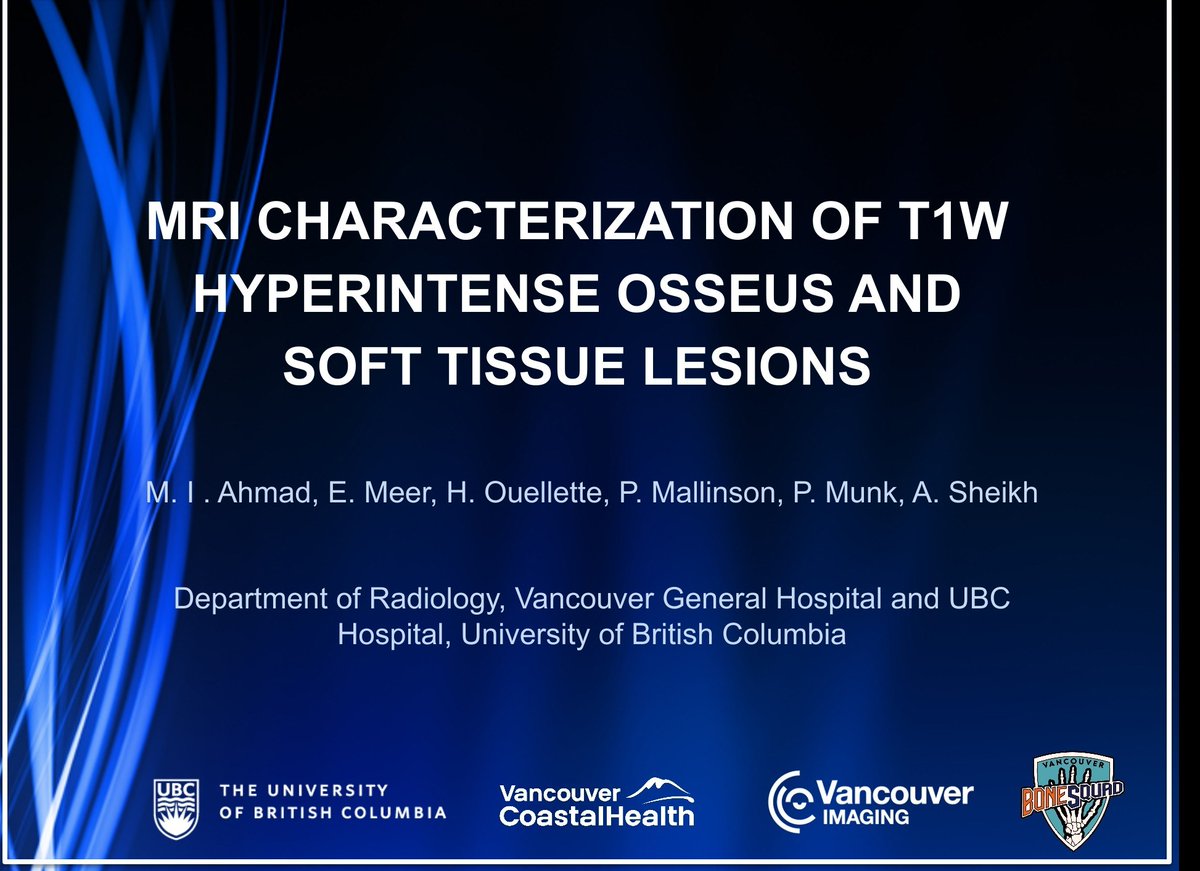 MRI CHARACTERIZATION OF T1W HYPERINTENSE OSSEUS AND SOFT TISSUE LESIONS

M. I . Ahmad, E. Meer, H. Ouellette, P. Mallinson, P. Munk, A. Sheikh

Department of Radiology, Vancouver General Hospital and UBC Hospital, University of British Columbia

UBC THE UNIVERSITY OF BRITISH COLUMBIA

Vancouver CoastalHealth

Vancouver IMAGING

VANCOUVER BONESQUAD